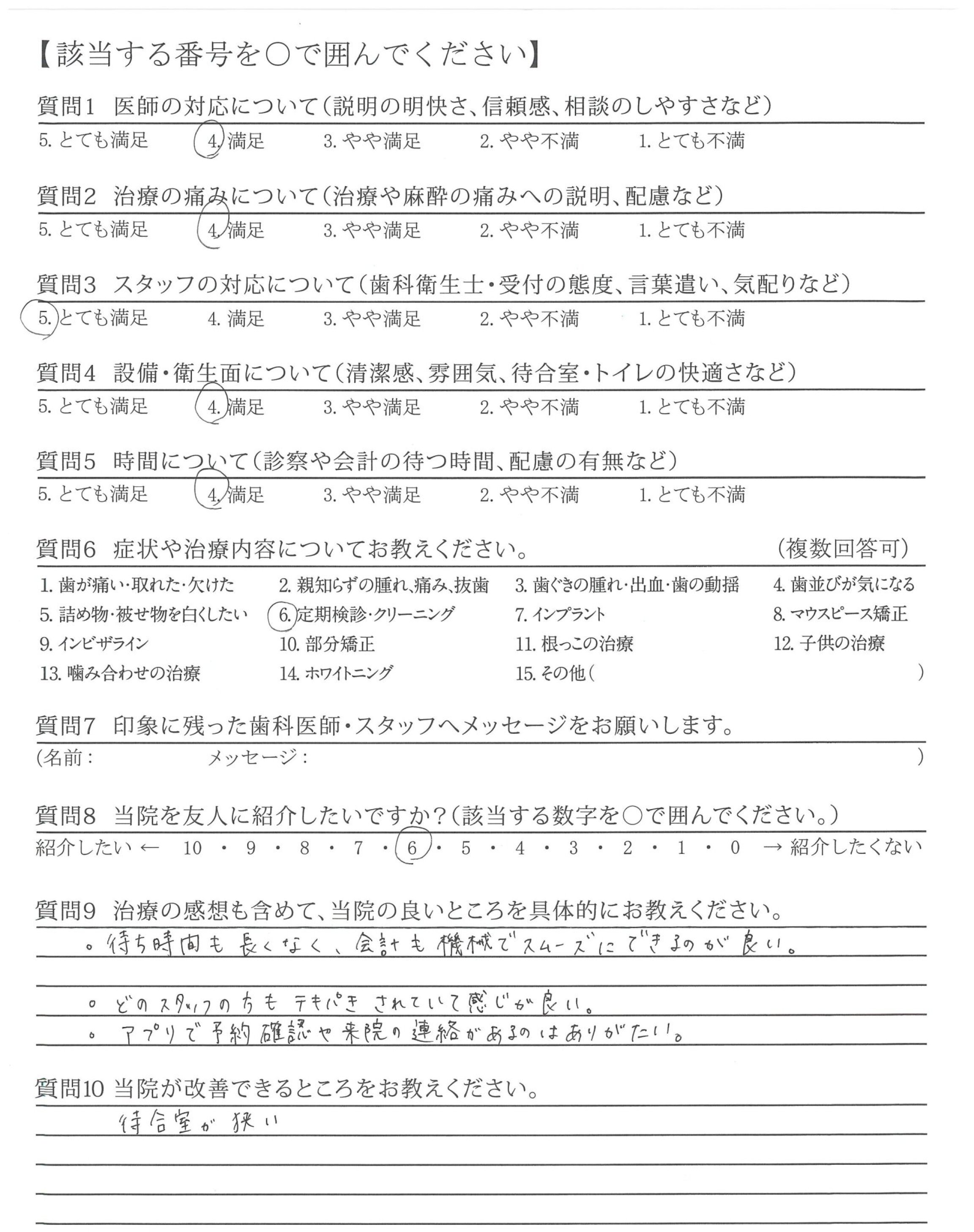 【該当する番号を○で囲んでください】

質問1 医師の対応について(説明の明快さ、信頼感、相談のしやすさなど)
5. とても満足 4. 満足 3. やや満足 2. やや不満 1. とても不満

質問2 治療の痛みについて(治療や麻酔の痛みへの説明、配慮など)
5. とても満足 4. 満足 3. やや満足 2. やや不満 1. とても不満

質問3 スタッフの対応について(歯科衛生士・受付の態度、言葉遣い、気配りなど)
5. とても満足 4. 満足 3. やや満足 2. やや不満 1. とても不満

質問4 設備・衛生面について(清潔感、雰囲気、待合室・トイレの快適さなど)
5. とても満足 4. 満足 3. やや満足 2. やや不満 1. とても不満

質問5 時間について(診察や会計の待つ時間、配慮の有無など)
5. とても満足 4. 満足 3. やや満足 2. やや不満 1. とても不満

質問6 症状や治療内容についてお教えください。 (複数回答可)
1. 歯が痛い・取れた・欠けた 2. 親知らずの腫れ、痛み、抜歯 3. 歯ぐきの腫れ・出血・歯の動揺 4. 歯並びが気になる
5. 詰め物・被せ物を白くしたい 6. 定期検診・クリーニング 7. インプラント 8. マウスピース矯正
9. インビザライン 10. 部分矯正 11. 根っこの治療 12. 子供の治療
13. 噛み合わせの治療 14. ホワイトニング 15. その他( )

質問7 印象に残った歯科医師・スタッフへメッセージをお願いします。
(名前: メッセージ: )

質問8 当院を友人に紹介したいですか?(該当する数字を○で囲んでください。)
紹介したい ← 10 ・ 9 ・ 8 ・ 7 ・ 6 ・ 5 ・ 4 ・ 3 ・ 2 ・ 1 ・ 0 → 紹介したくない

質問9 治療の感想も含めて、当院の良いところを具体的にお教えください。
。待ち時間も長くなく、会計も機械でスムーズにできるのが良い。
。どのスタッフの方もテキパキされていて感じが良い。
。アプリで予約確認や来院の連絡があるのはありがたい。

質問10 当院が改善できるところをお教えください。
待合室が狭い